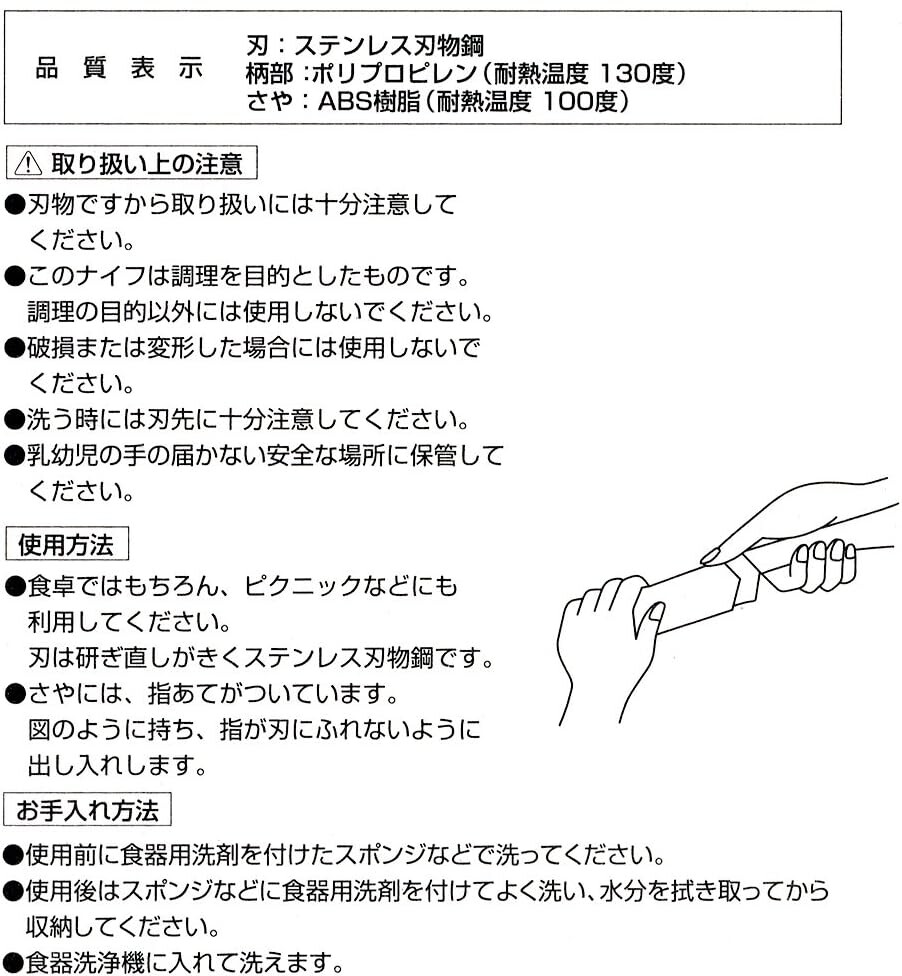 品 質 表 示
刃：ステンレス刃物鋼
柄部：ポリプロピレン（耐熱温度 130度）
さや：ABS樹脂（耐熱温度 100度）

⚠ 取り扱い上の注意

●刃物ですから取り扱いには十分注意してください。
●このナイフは調理を目的としたものです。調理の目的以外には使用しないでください。
●破損または変形した場合には使用しないでください。
●洗う時には刃先に十分注意してください。
●乳幼児の手の届かない安全な場所に保管してください。

使用方法

●食卓ではもちろん、ピクニックなどにも利用してください。
刃は研ぎ直しがきくステンレス刃物鋼です。
●さやには、指あてがついています。
図のように持ち、指が刃にふれないように出し入れします。

お手入れ方法

●使用前に食器用洗剤を付けたスポンジなどで洗ってください。
●使用後はスポンジなどに食器用洗剤を付けてよく洗い、水分を拭き取ってから収納してください。
●食器洗浄機に入れて洗えます。